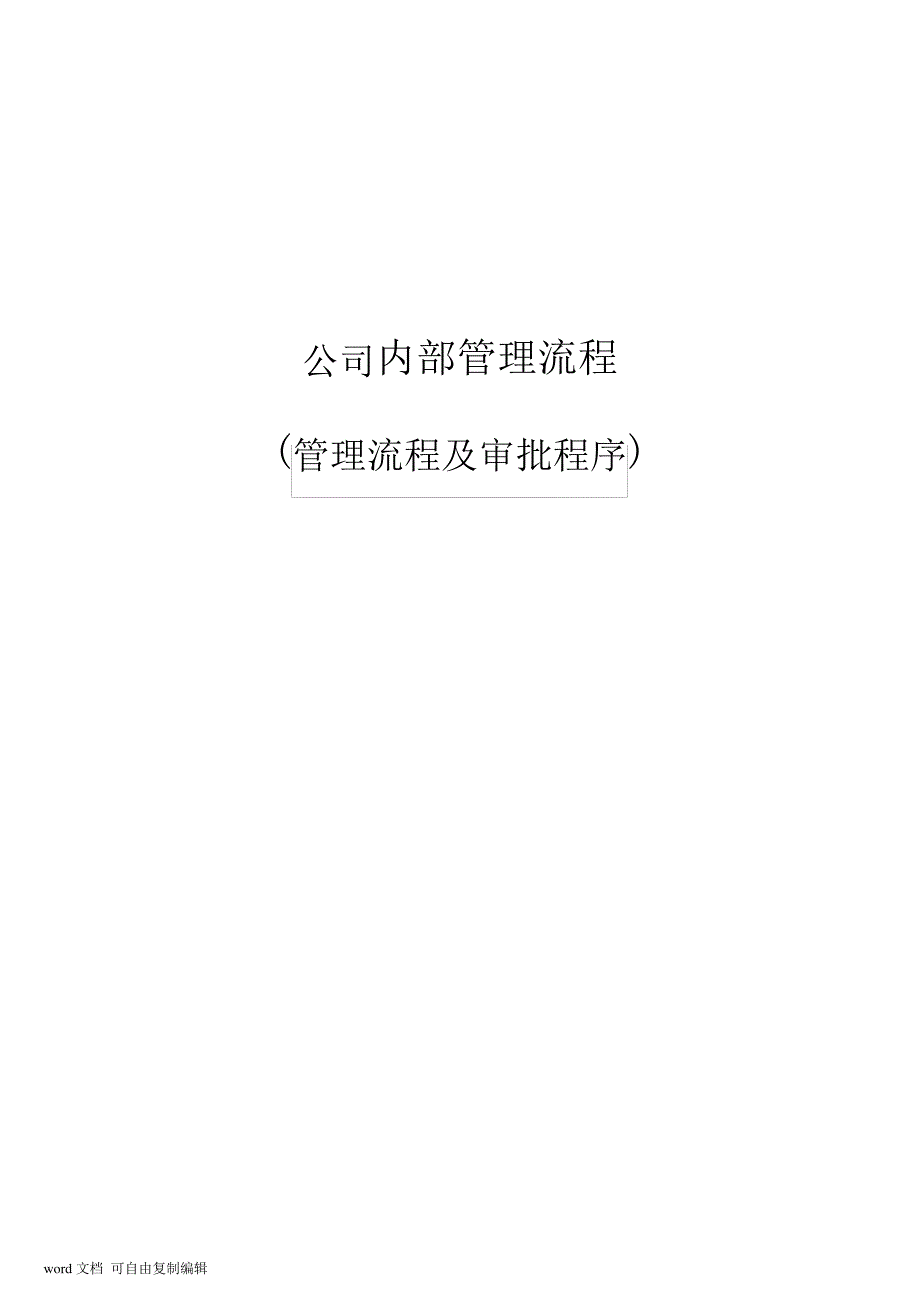 公司内部管理流程

（管理流程及审批程序）

word 文档 可自由复制编辑